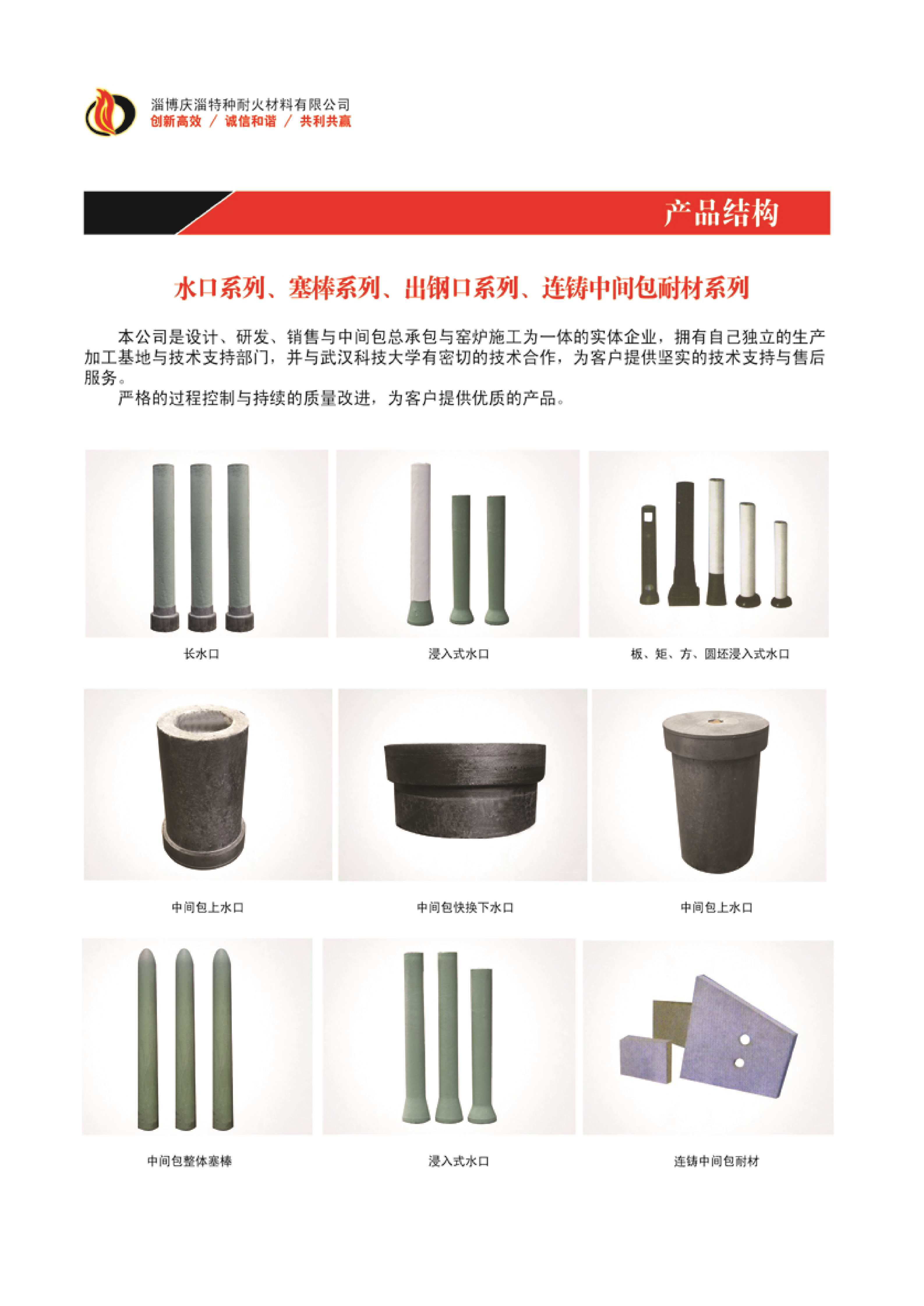 淄博庆淄特种耐火材料有限公司
创新高效 / 诚信和谐 / 共利共赢

产品结构

水口系列、塞棒系列、出钢口系列、连铸中间包耐材系列

本公司是设计、研发、销售与中间包总承包与窑炉施工为一体的实体企业，拥有自己独立的生产加工基地与技术支持部门，并与武汉科技大学有密切的技术合作，为客户提供坚实的技术支持与售后服务。

严格的过程控制与持续的质量改进，为客户提供优质的产品。

长水口

浸入式水口

板、矩、方、圆坯浸入式水口

中间包上水口

中间包快换下水口

中间包上水口

中间包整体塞棒

浸入式水口

连铸中间包耐材